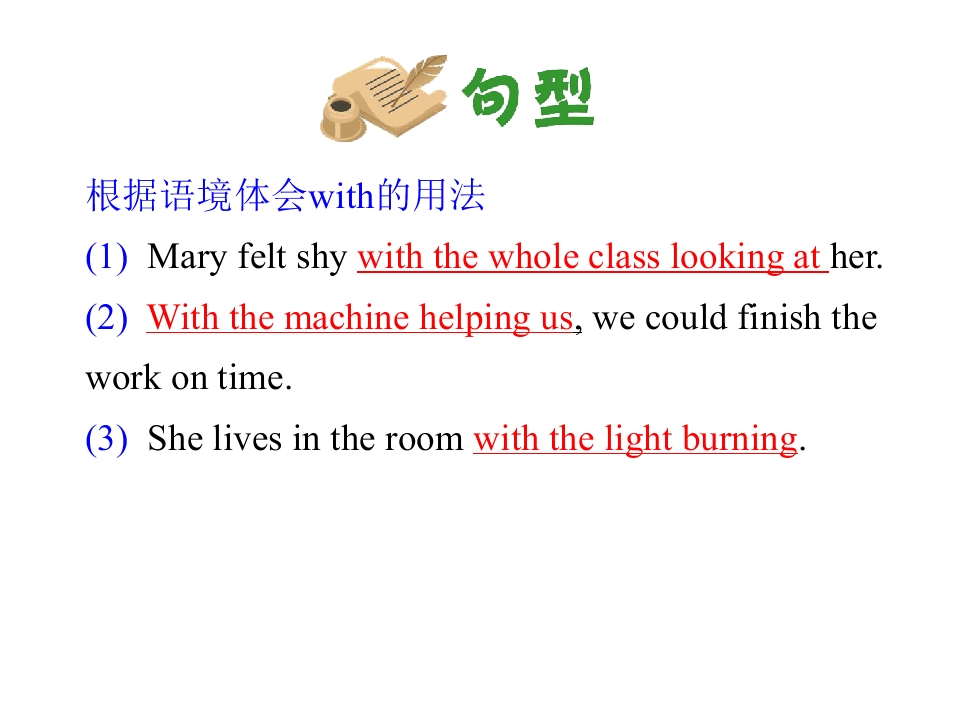 句型

根据语境体会with的用法

(1) Mary felt shy with the whole class looking at her.

(2) With the machine helping us, we could finish the work on time.

(3) She lives in the room with the light burning.